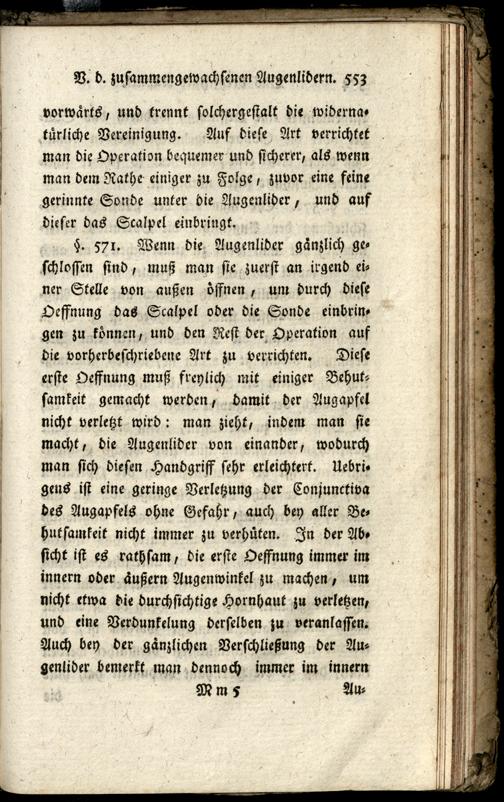 V. d. zusammengewachsenen Augenlidern. 553

vorwärts, und trennt solchergestalt die widernatürliche Vereinigung. Auf diese Art verrichtet man die Operation bequemer und sicherer, als wenn man dem Rathe einiger zu Folge, zuvor eine feine gerinnte Sonde unter die Augenlider, und auf dieser das Scalpel einbringt.

§. 571. Wenn die Augenlider gänzlich geschlossen sind, muß man sie zuerst an irgend einer Stelle von außen öffnen, um durch diese Oeffnung das Scalpel oder die Sonde einbringen zu können, und den Rest der Operation auf die vorherbeschriebene Art zu verrichten. Diese erste Oeffnung muß freylich mit einiger Behutsamkeit gemacht werden, damit der Augapfel nicht verletzt wird: man zieht, indem man sie macht, die Augenlider von einander, wodurch man sich diesen Handgriff sehr erleichtert. Uebrigens ist eine geringe Verletzung der Conjunctiva des Augapfels ohne Gefahr, auch bey aller Behutsamkeit nicht immer zu verhüten. In der Absicht ist es rathsam, die erste Oeffnung immer im innern oder äußern Augenwinkel zu machen, um nicht etwa die durchsichtige Hornhaut zu verletzen, und eine Verdunkelung derselben zu veranlassen. Auch bey der gänzlichen Verschließung der Augenlider bemerkt man dennoch immer im innern

Mm 5 Au-